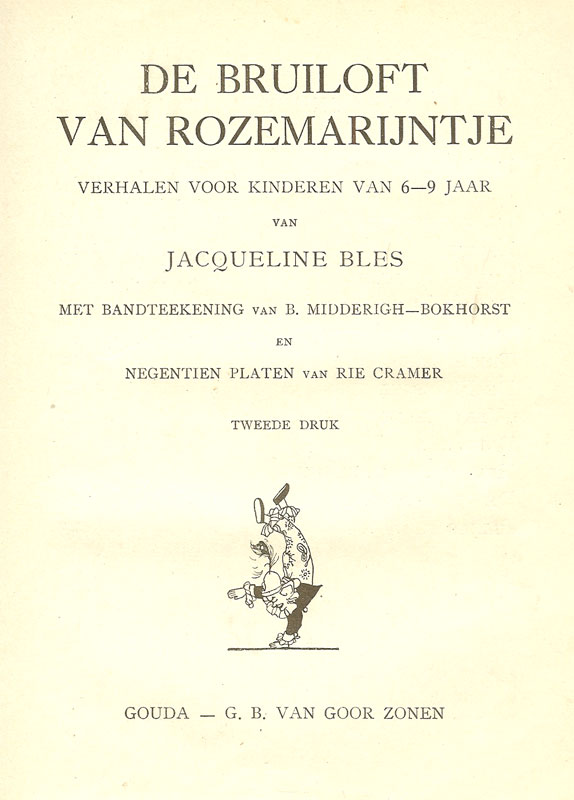 DE BRUILOFT VAN ROZEMARIJNTJE

VERHALEN VOOR KINDEREN VAN 6—9 JAAR

VAN

JACQUELINE BLES

MET BANDTEEKENING VAN B. MIDDERIGH—BOKHORST

EN

NEGENTIEN PLATEN VAN RIE CRAMER

TWEEDE DRUK

GOUDA — G. B. VAN GOOR ZONEN